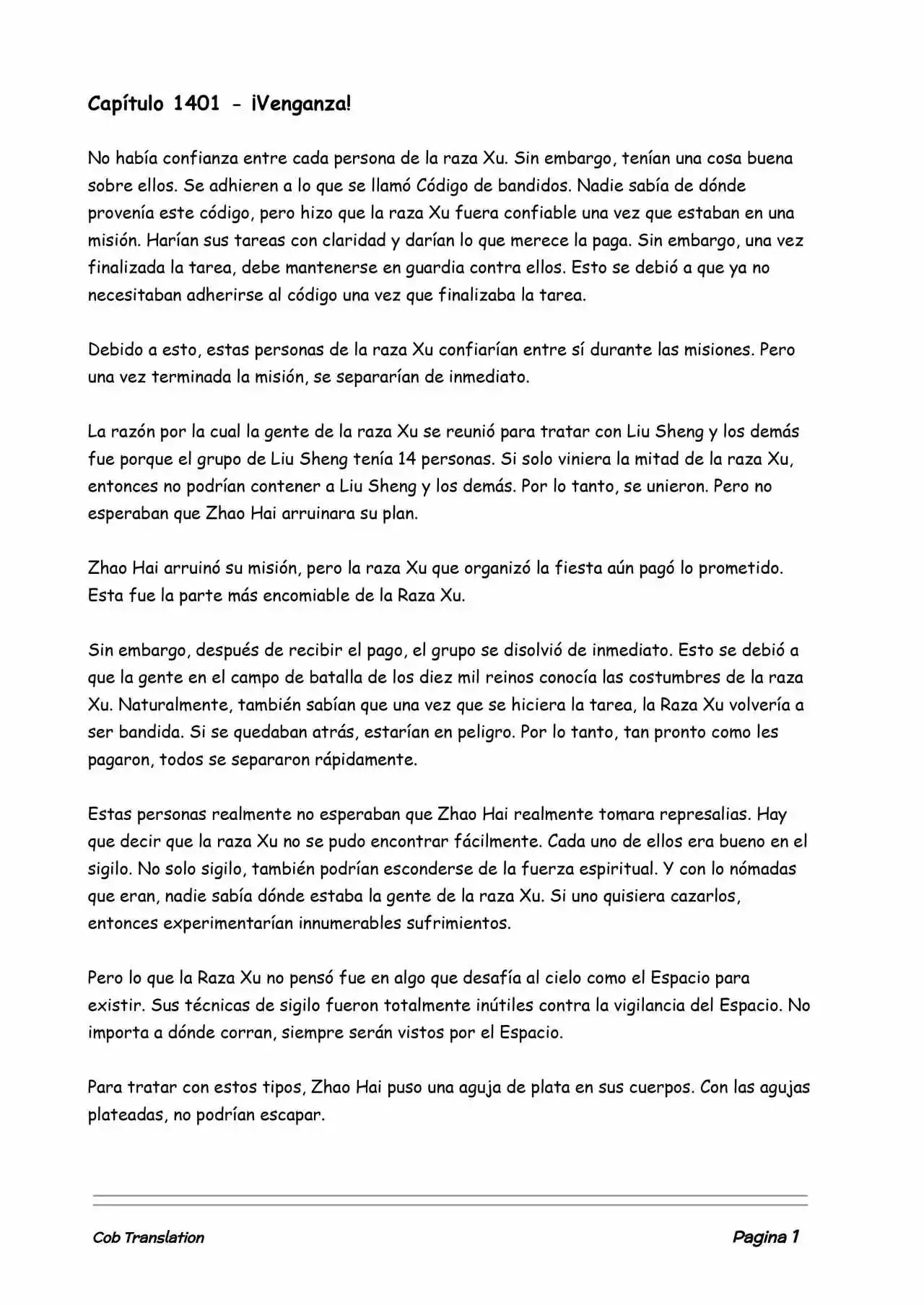 Capítulo 1401 - ¡Venganza!

No había confianza entre cada persona de la raza Xu. Sin embargo, tenían una cosa buena sobre ellos. Se adhieren a lo que se llamó Código de bandidos. Nadie sabía de dónde provenía este código, pero hizo que la raza Xu fuera confiable una vez que estaban en una misión. Harían sus tareas con claridad y darían lo que merece la paga. Sin embargo, una vez finalizada la tarea, debe mantenerse en guardia contra ellos. Esto se debió a que ya no necesitaban adherirse al código una vez que finalizaba la tarea.

Debido a esto, estas personas de la raza Xu confiarían entre sí durante las misiones. Pero una vez terminada la misión, se separarían de inmediato.

La razón por la cual la gente de la raza Xu se reunió para tratar con Liu Sheng y los demás fue porque el grupo de Liu Sheng tenía 14 personas. Si solo viniera la mitad de la raza Xu, entonces no podrían contener a Liu Sheng y los demás. Por lo tanto, se unieron. Pero no esperaban que Zhao Hai arruinara su plan.

Zhao Hai arruinó su misión, pero la raza Xu que organizó la fiesta aún pagó lo prometido. Esta fue la parte más encomiable de la Raza Xu.

Sin embargo, después de recibir el pago, el grupo se disolvió de inmediato. Esto se debió a que la gente en el campo de batalla de los diez mil reinos conocía las costumbres de la raza Xu. Naturalmente, también sabían que una vez que se hiciera la tarea, la Raza Xu volvería a ser bandida. Si se quedaban atrás, estarían en peligro. Por lo tanto, tan pronto como les pagaron, todos se separaron rápidamente.

Estas personas realmente no esperaban que Zhao Hai realmente tomara represalias. Hay que decir que la raza Xu no se pudo encontrar fácilmente. Cada uno de ellos era bueno en el sigilo. No solo sigilo, también podrían esconderse de la fuerza espiritual. Y con lo nómadas que eran, nadie sabía dónde estaba la gente de la raza Xu. Si uno quisiera cazarlos, entonces experimentarían innumerables sufrimientos.

Pero lo que la Raza Xu no pensó fue en algo que desafía al cielo como el Espacio para existir. Sus técnicas de sigilo fueron totalmente inútiles contra la vigilancia del Espacio. No importa a dónde corran, siempre serán vistos por el Espacio.

Para tratar con estos tipos, Zhao Hai puso una aguja de plata en sus cuerpos. Con las agujas plateadas, no podrían escapar.

Cob Translation

Pagina 1